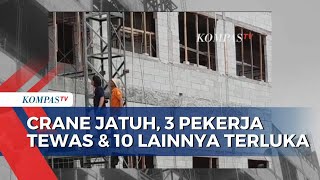 KOMPASTV

KOMPASTV

CRANE JATUH, 3 PEKERJA TEWAS & 10 LAINNYA TERLUKA